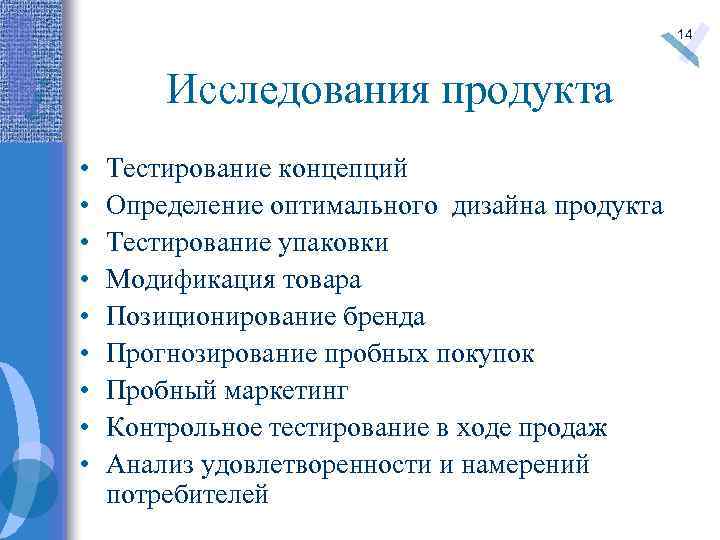 14

Исследования продукта

• Тестирование концепций
• Определение оптимального дизайна продукта
• Тестирование упаковки
• Модификация товара
• Позиционирование бренда
• Прогнозирование пробных покупок
• Пробный маркетинг
• Контрольное тестирование в ходе продаж
• Анализ удовлетворенности и намерений потребителей